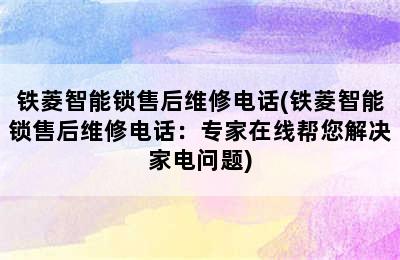 铁菱智能锁售后维修电话(铁菱智能锁售后维修电话：专家在线帮您解决家电问题)